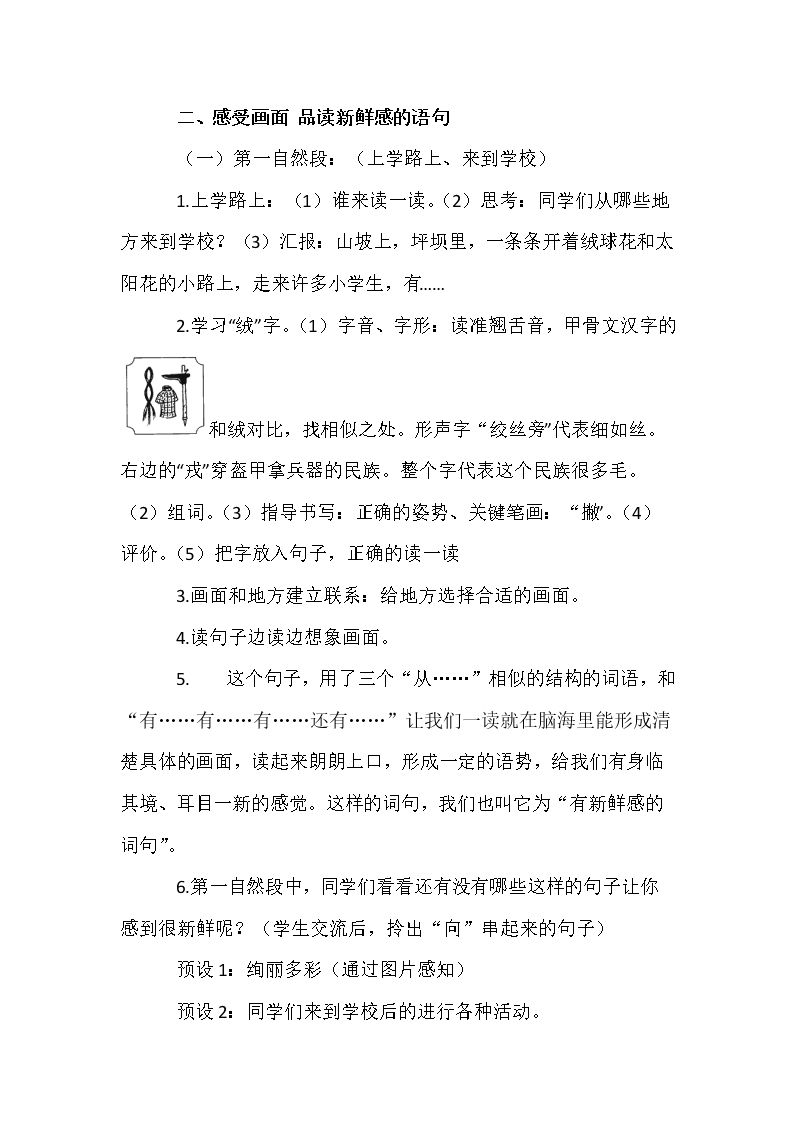 二、感受画面 品读新鲜感的语句

（一）第一自然段：（上学路上、来到学校）

1.上学路上：（1）谁来读一读。（2）思考：同学们从哪些地方来到学校？（3）汇报：山坡上，坪坝里，一条条开着绒球花和太阳花的小路上，走来许多小学生，有……

2.学习“绒”字。（1）字音、字形：读准翘舌音，甲骨文汉字的和绒对比，找相似之处。形声字“绞丝旁”代表细如丝。右边的“戎”穿盔甲拿兵器的民族。整个字代表这个民族很多毛。（2）组词。（3）指导书写：正确的姿势、关键笔画：“撇”。（4）评价。（5）把字放入句子，正确的读一读

3.画面和地方建立联系：给地方选择合适的画面。

4.读句子边读边想象画面。

5. 这个句子，用了三个“从……”相似的结构的词语，和“有……有……有……还有……”让我们一读就在脑海里能形成清楚具体的画面，读起来朗朗上口，形成一定的语势，给我们有身临其境、耳目一新的感觉。这样的词句，我们也叫它为“有新鲜感的词句”。

6.第一自然段中，同学们看看还有没有哪些这样的句子让你感到很新鲜呢？（学生交流后，拎出“向”串起来的句子）

预设1：绚丽多彩（通过图片感知）

预设2：同学们来到学校后的进行各种活动。